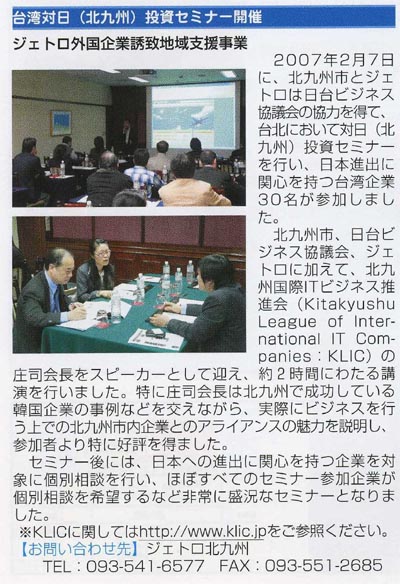 台湾対日（北九州）投資セミナー開催

ジェトロ外国企業誘致地域支援事業

2007年2月7日に、北九州市とジェトロは日台ビジネス協議会の協力を得て、台北において対日（北九州）投資セミナーを行い、日本進出に関心を持つ台湾企業30名が参加しました。

北九州市、日台ビジネス協議会、ジェトロに加えて、北九州国際ITビジネス推進会（Kitakyushu League of International IT Companies：KLIC）の庄司会長をスピーカーとして迎え、約2時間にわたる講演を行いました。特に庄司会長は北九州で成功している韓国企業の事例などを交えながら、実際にビジネスを行う上での北九州市内企業とのアライアンスの魅力を説明し、参加者より特に好評を得ました。

セミナー後には、日本への進出に関心を持つ企業を対象に個別相談を行い、ほぼすべてのセミナー参加企業が個別相談を希望するなど非常に盛況なセミナーとなりました。

※KLICに関してはhttp://www.klic.jpをご参照ください。

【お問い合わせ先】ジェトロ北九州
TEL：093-541-6577　FAX：093-551-2685